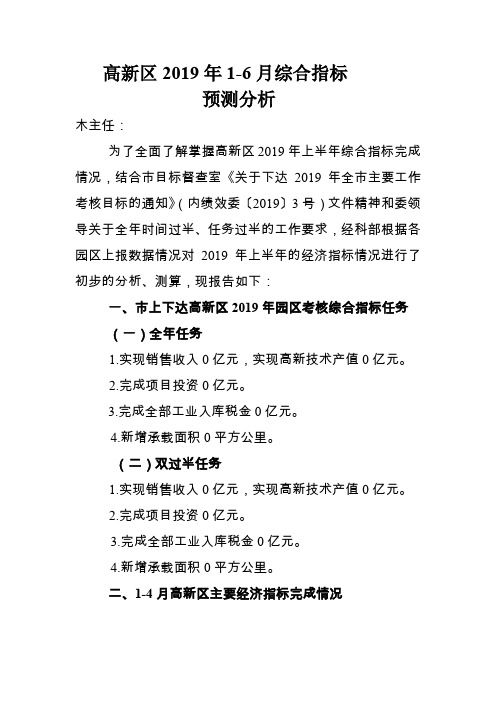 高新区 2019 年 1-6 月综合指标
预测分析

木主任：

为了全面了解掌握高新区 2019 年上半年综合指标完成情况，结合市目标督查室《关于下达 2019 年全市主要工作考核目标的通知》(内绩效委〔2019〕3 号)文件精神和委领导关于全年时间过半、任务过半的工作要求，经科部根据各园区上报数据情况对 2019 年上半年的经济指标情况进行了初步的分析、测算，现报告如下：

一、市上下达高新区 2019 年园区考核综合指标任务

(一)全年任务

1.实现销售收入 0 亿元，实现高新技术产值 0 亿元。

2.完成项目投资 0 亿元。

3.完成全部工业入库税金 0 亿元。

4.新增承载面积 0 平方公里。

(二)双过半任务

1.实现销售收入 0 亿元，实现高新技术产值 0 亿元。

2.完成项目投资 0 亿元。

3.完成全部工业入库税金 0 亿元。

4.新增承载面积 0 平方公里。

二、1-4 月高新区主要经济指标完成情况